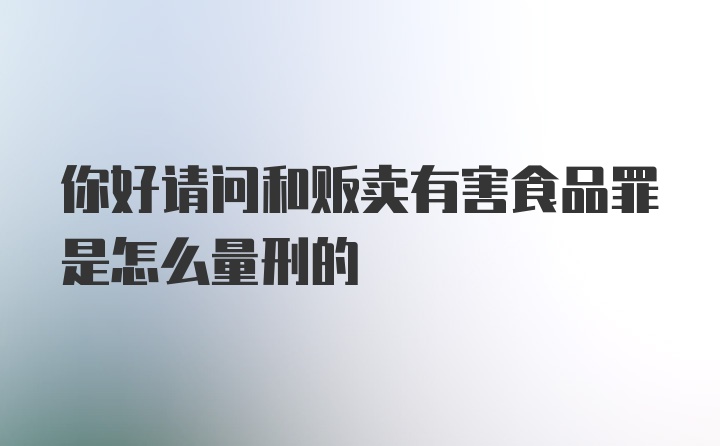 你好请问和贩卖有害食品罪是怎么量刑的